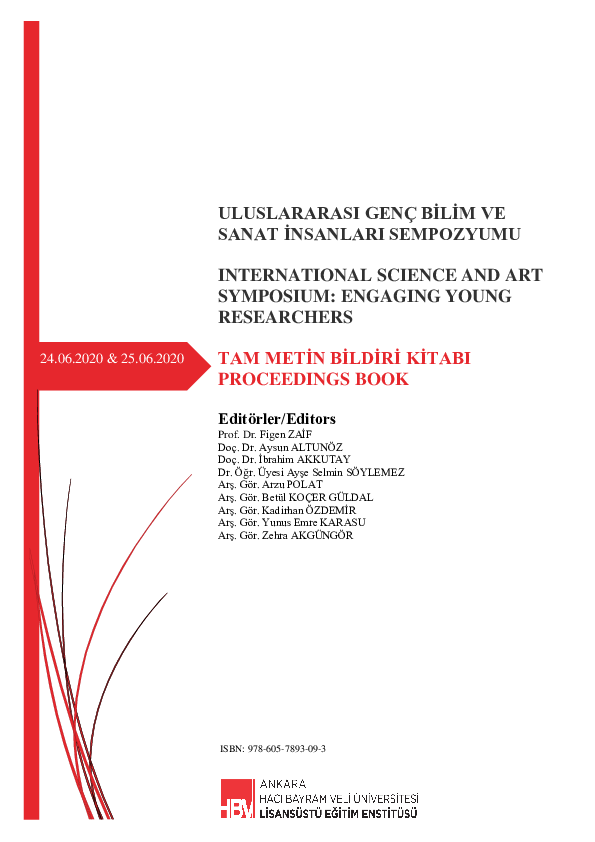 ULUSLARARASI GENÇ BİLİM VE SANAT İNSANLARI SEMPOZYUMU

INTERNATIONAL SCIENCE AND ART SYMPOSIUM: ENGAGING YOUNG RESEARCHERS

24.06.2020 & 25.06.2020

TAM METİN BİLDİRİ KİTABI
PROCEEDINGS BOOK

Editörler/Editors
Prof. Dr. Figen ZAİF
Doç. Dr. Aysun ALTUNÖZ
Doç. Dr. İbrahim AKKUTAY
Dr. Öğr. Üyesi Ayşe Selmin SÖYLEMEZ
Arş. Gör. Arzu POLAT
Arş. Gör. Betül KOÇER GÜLDAL
Arş. Gör. Kadirhan ÖZDEMİR
Arş. Gör. Yunus Emre KARASU
Arş. Gör. Zehra AKGÜNGÖR

ISBN: 978-605-7893-09-3

HBV
ANKARA
HACI BAYRAM VELİ ÜNİVERSİTESİ
LİSANSÜSTÜ EĞİTİM ENSTİTÜSÜ